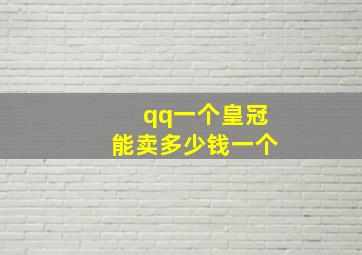 qq一个皇冠
能卖多少钱一个